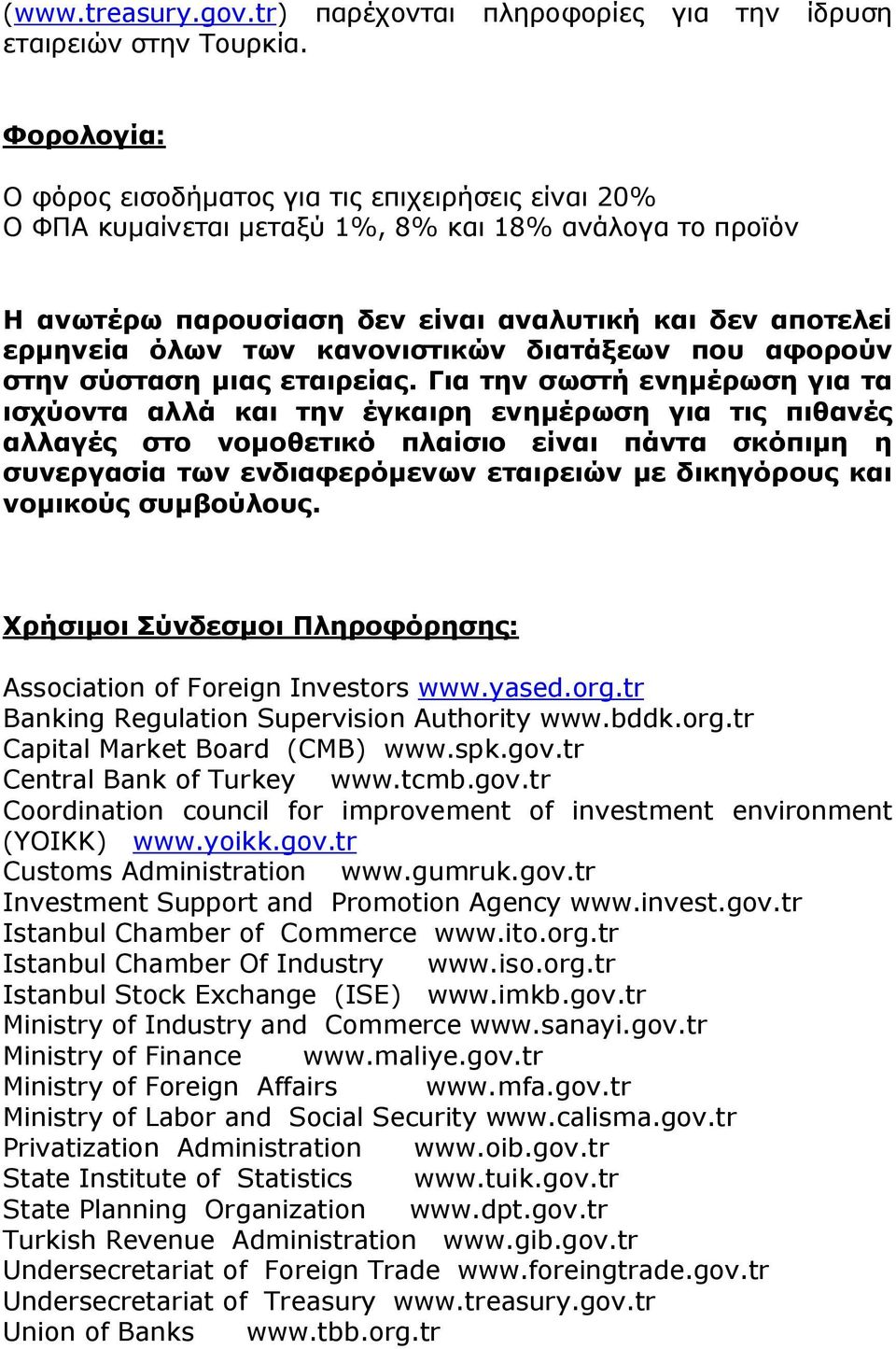 (www.treasury.gov.tr) παρέχονται πληροφορίες για την ίδρυση εταιρειών στην Τουρκία.

Φορολογία:

Ο φόρος εισοδήματος για τις επιχειρήσεις είναι 20%
Ο ΦΠΑ κυμαίνεται μεταξύ 1%, 8% και 18% ανάλογα το προϊόν

Η ανωτέρω παρουσίαση δεν είναι αναλυτική και δεν αποτελεί ερμηνεία όλων των κανονιστικών διατάξεων που αφορούν στην σύσταση μιας εταιρείας. Για την σωστή ενημέρωση για τα ισχύοντα αλλά και την έγκαιρη ενημέρωση για τις πιθανές αλλαγές στο νομοθετικό πλαίσιο είναι πάντα σκόπιμη η συνεργασία των ενδιαφερόμενων εταιρειών με δικηγόρους και νομικούς συμβούλους.

Χρήσιμοι Σύνδεσμοι Πληροφόρησης:

Association of Foreign Investors www.yased.org.tr
Banking Regulation Supervision Authority www.bddk.org.tr
Capital Market Board (CMB) www.spk.gov.tr
Central Bank of Turkey www.tcmb.gov.tr
Coordination council for improvement of investment environment (YOIKK) www.yoikk.gov.tr
Customs Administration www.gumruk.gov.tr
Investment Support and Promotion Agency www.invest.gov.tr
Istanbul Chamber of Commerce www.ito.org.tr
Istanbul Chamber Of Industry www.iso.org.tr
Istanbul Stock Exchange (ISE) www.imkb.gov.tr
Ministry of Industry and Commerce www.sanayi.gov.tr
Ministry of Finance www.maliye.gov.tr
Ministry of Foreign Affairs www.mfa.gov.tr
Ministry of Labor and Social Security www.calisma.gov.tr
Privatization Administration www.oib.gov.tr
State Institute of Statistics www.tuik.gov.tr
State Planning Organization www.dpt.gov.tr
Turkish Revenue Administration www.gib.gov.tr
Undersecretariat of Foreign Trade www.foreingtrade.gov.tr
Undersecretariat of Treasury www.treasury.gov.tr
Union of Banks www.tbb.org.tr